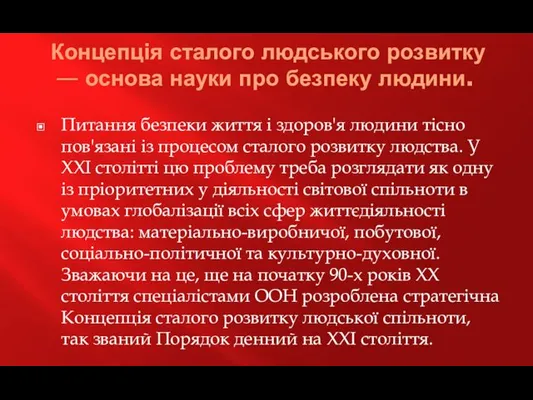 Концепція сталого людського розвитку — основа науки про безпеку людини.

Питання безпеки життя і здоров'я людини тісно пов'язані із процесом сталого розвитку людства. У XXI столітті цю проблему треба розглядати як одну із пріоритетних у діяльності світової спільноти в умовах глобалізації всіх сфер життєдіяльності людства: матеріально-виробничої, побутової, соціально-політичної та культурно-духовної. Зважаючи на це, ще на початку 90-х років XX століття спеціалістами ООН розроблена стратегічна Концепція сталого розвитку людської спільноти, так званий Порядок денний на XXI століття.